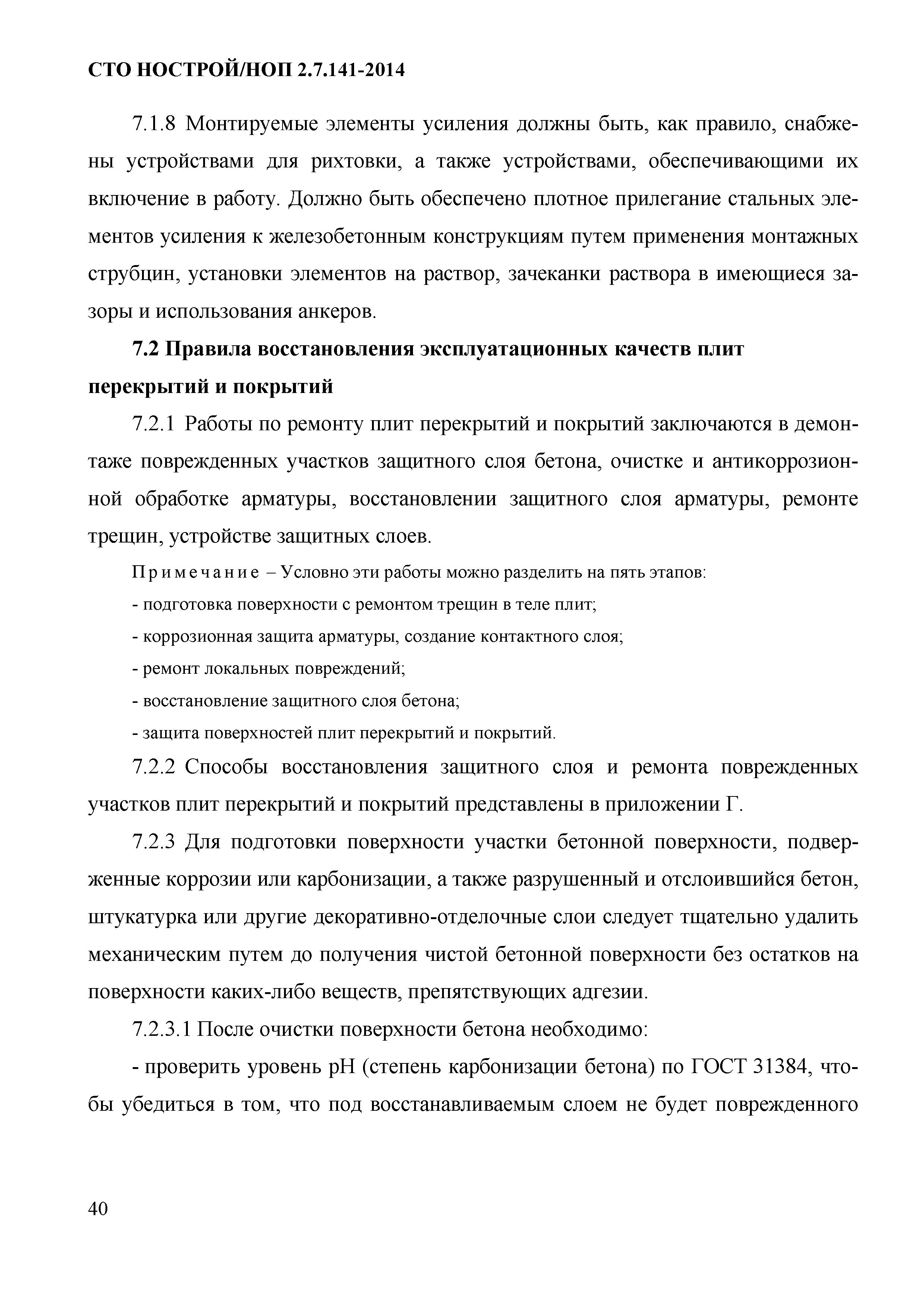 СТО НОСТРОЙ/НОП 2.7.141-2014

7.1.8 Монтируемые элементы усиления должны быть, как правило, снабжены устройствами для рихтовки, а также устройствами, обеспечивающими их включение в работу. Должно быть обеспечено плотное прилегание стальных элементов усиления к железобетонным конструкциям путем применения монтажных струбцин, установки элементов на раствор, зачеканки раствора в имеющиеся зазоры и использования анкеров.

7.2 Правила восстановления эксплуатационных качеств плит перекрытий и покрытий

7.2.1 Работы по ремонту плит перекрытий и покрытий заключаются в демонтаже поврежденных участков защитного слоя бетона, очистке и антикоррозионной обработке арматуры, восстановлении защитного слоя арматуры, ремонте трещин, устройстве защитных слоев.

Примечание – Условно эти работы можно разделить на пять этапов:

- подготовка поверхности с ремонтом трещин в теле плит;

- коррозионная защита арматуры, создание контактного слоя;

- ремонт локальных повреждений;

- восстановление защитного слоя бетона;

- защита поверхностей плит перекрытий и покрытий.

7.2.2 Способы восстановления защитного слоя и ремонта поврежденных участков плит перекрытий и покрытий представлены в приложении Г.

7.2.3 Для подготовки поверхности участки бетонной поверхности, подверженные коррозии или карбонизации, а также разрушенный и отслоившийся бетон, штукатурка или другие декоративно-отделочные слои следует тщательно удалить механическим путем до получения чистой бетонной поверхности без остатков на поверхности каких-либо веществ, препятствующих адгезии.

7.2.3.1 После очистки поверхности бетона необходимо:

- проверить уровень pH (степень карбонизации бетона) по ГОСТ 31384, чтобы убедиться в том, что под восстанавливаемым слоем не будет поврежденного

40